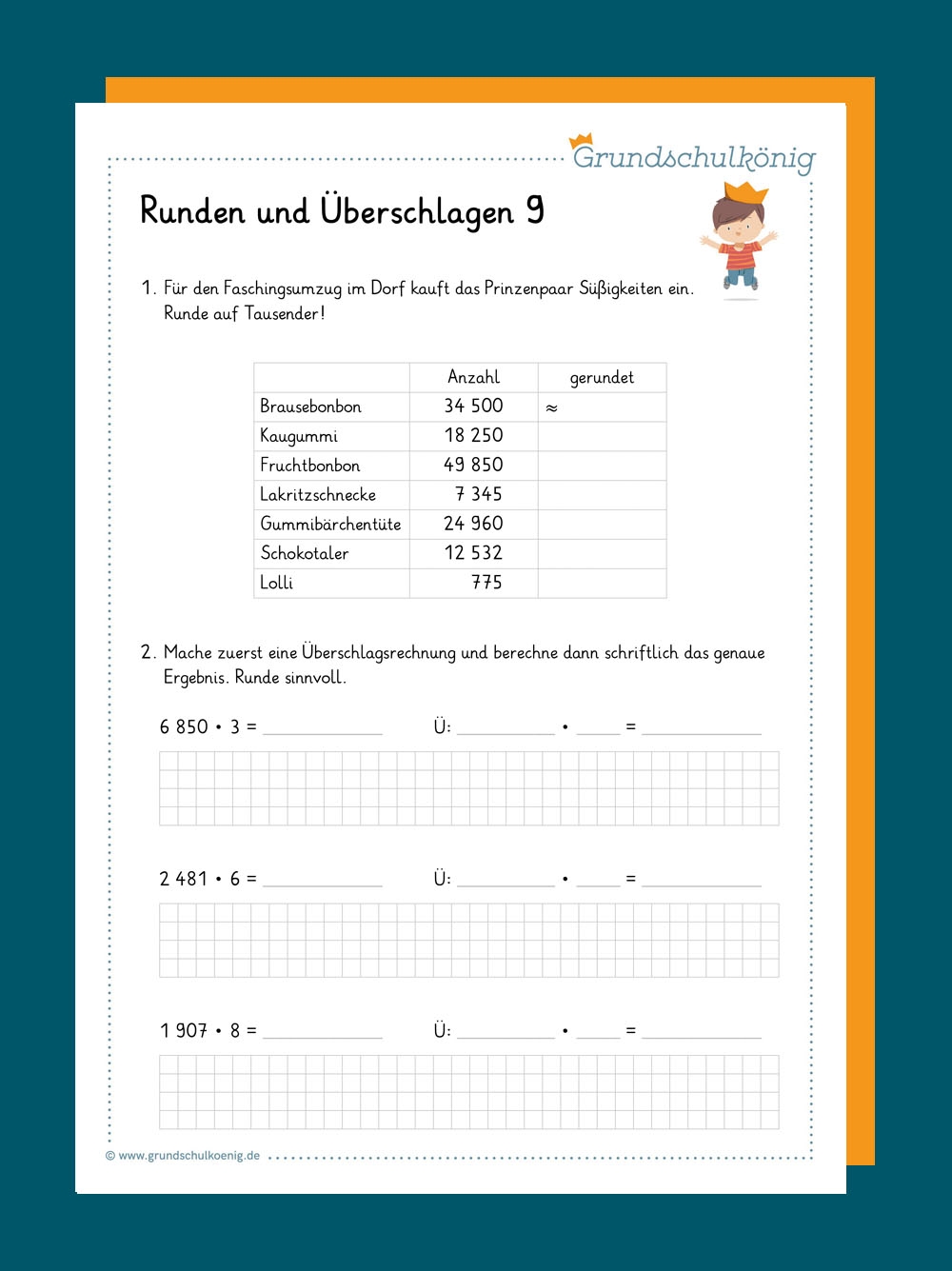 Grundschulkönig

Runden und Überschlagen 9

1. Für den Faschingsumzug im Dorf kauft das Prinzenpaar Süßigkeiten ein. Runde auf Tausender!

| | Anzahl | gerundet |
|---|---|---|
| Brausebonbon | 34 500 | ≈ |
| Kaugummi | 18 250 | |
| Fruchtbonbon | 49 850 | |
| Lakritzschnecke | 7 345 | |
| Gummibärchentüte | 24 960 | |
| Schokotaler | 12 532 | |
| Lolli | 775 | |

2. Mache zuerst eine Überschlagsrechnung und berechne dann schriftlich das genaue Ergebnis. Runde sinnvoll.

6 850 • 3 = ____ Ü: ____ • ____ = ____

2 481 • 6 = ____ Ü: ____ • ____ = ____

1 907 • 8 = ____ Ü: ____ • ____ = ____

© www.grundschulkoenig.de